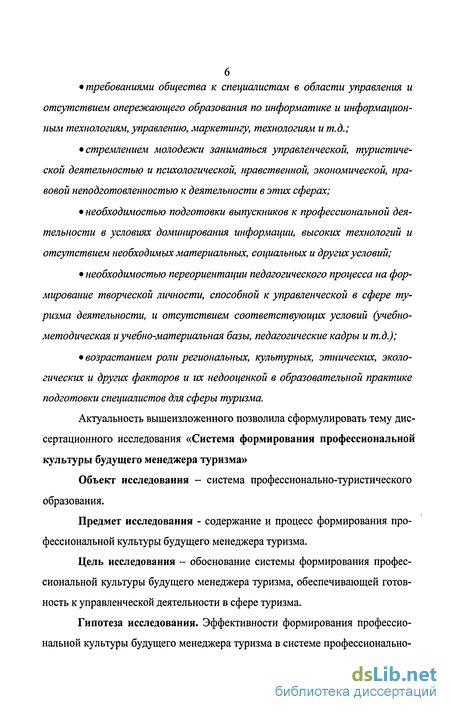 6

• требованиями общества к специалистам в области управления и отсутствием опережающего образования по информатике и информационным технологиям, управлению, маркетингу, технологиям и т.д.;

• стремлением молодежи заниматься управленческой, туристической деятельностью и психологической, нравственной, экономической, правовой неподготовленностью к деятельности в этих сферах;

• необходимостью подготовки выпускников к профессиональной деятельности в условиях доминирования информации, высоких технологий и отсутствием необходимых материальных, социальных и других условий;

• необходимостью переориентации педагогического процесса на формирование творческой личности, способной к управленческой в сфере туризма деятельности, и отсутствием соответствующих условий (учебно-методическая и учебно-материальная базы, педагогические кадры и т.д.);

• возрастанием роли региональных, культурных, этнических, экологических и других факторов и их недооценкой в образовательной практике подготовки специалистов для сферы туризма.

Актуальность вышеизложенного позволила сформулировать тему диссертационного исследования «Система формирования профессиональной культуры будущего менеджера туризма»

Объект исследования – система профессионально-туристического образования.

Предмет исследования - содержание и процесс формирования профессиональной культуры будущего менеджера туризма.

Цель исследования – обоснование системы формирования профессиональной культуры будущего менеджера туризма, обеспечивающей готовность к управленческой деятельности в сфере туризма.

Гипотеза исследования. Эффективности формирования профессиональной культуры будущего менеджера туризма в системе профессионально-

dsLib.net
библиотека диссертаций